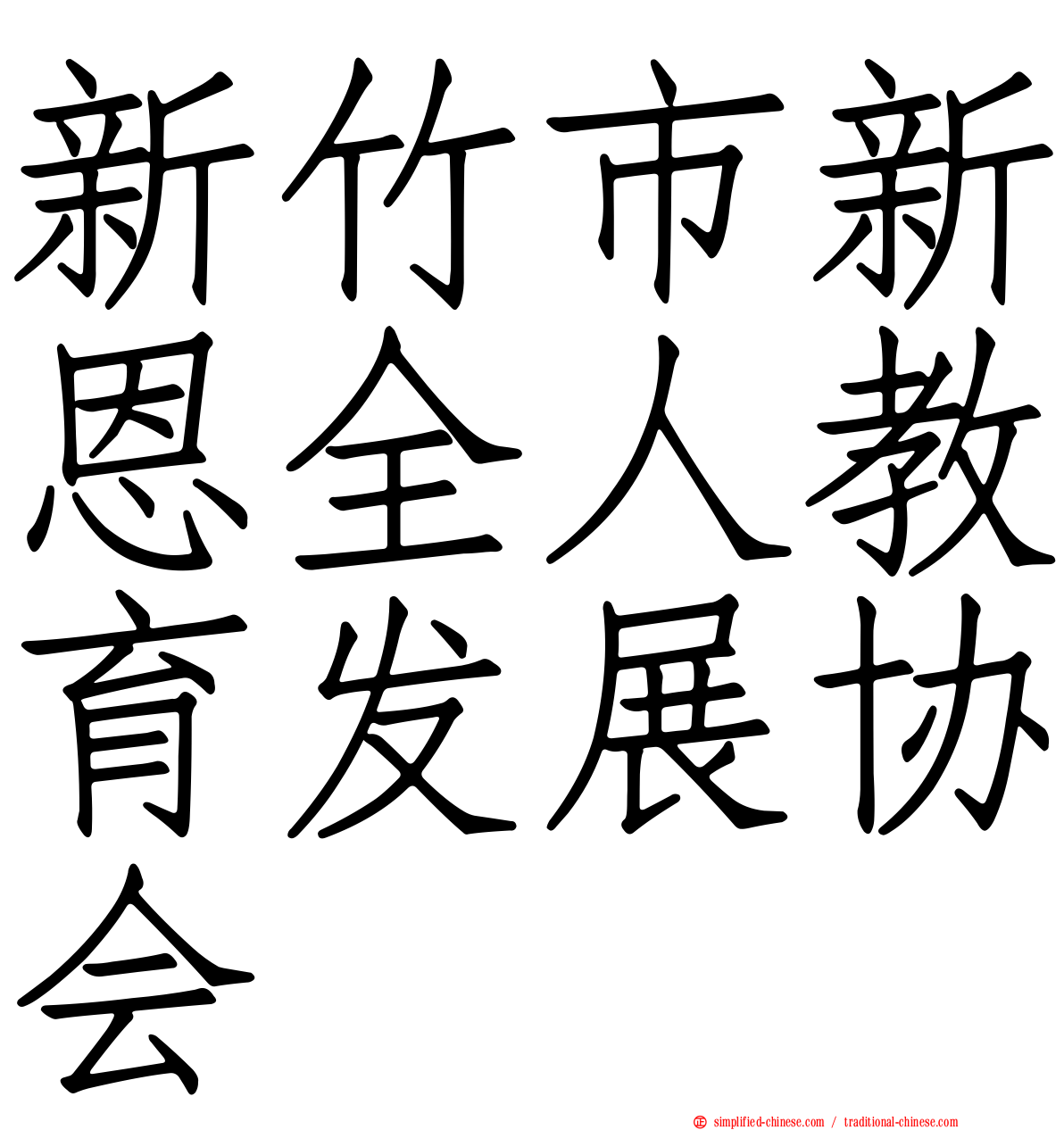 新竹市新恩全人教育发展协会

simplified-chinese.com / traditional-chinese.com